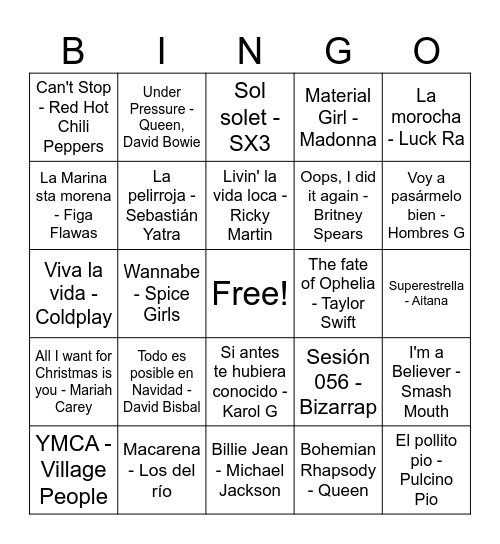 | B | I | N | G | O |
|---|---|---|---|---|
| Can't Stop - Red Hot Chili Peppers | Under Pressure - Queen, David Bowie | Sol solet - SX3 | Material Girl - Madonna | La morocha - Luck Ra |
| La Marina sta morena - Figa Flawas | La pelirroja - Sebastián Yatra | Livin' la vida loca - Ricky Martin | Oops, I did it again - Britney Spears | Voy a pasármelo bien - Hombres G |
| Viva la vida - Coldplay | Wannabe - Spice Girls | Free! | The fate of Ophelia - Taylor Swift | Superestrella - Aitana |
| All I want for Christmas is you - Mariah Carey | Todo es posible en Navidad - David Bisbal | Si antes te hubiera conocido - Karol G | Sesión 056 - Bizarrap | I'm a Believer - Smash Mouth |
| YMCA - Village People | Macarena - Los del río | Billie Jean - Michael Jackson | Bohemian Rhapsody - Queen | El pollito pio - Pulcino Pio |